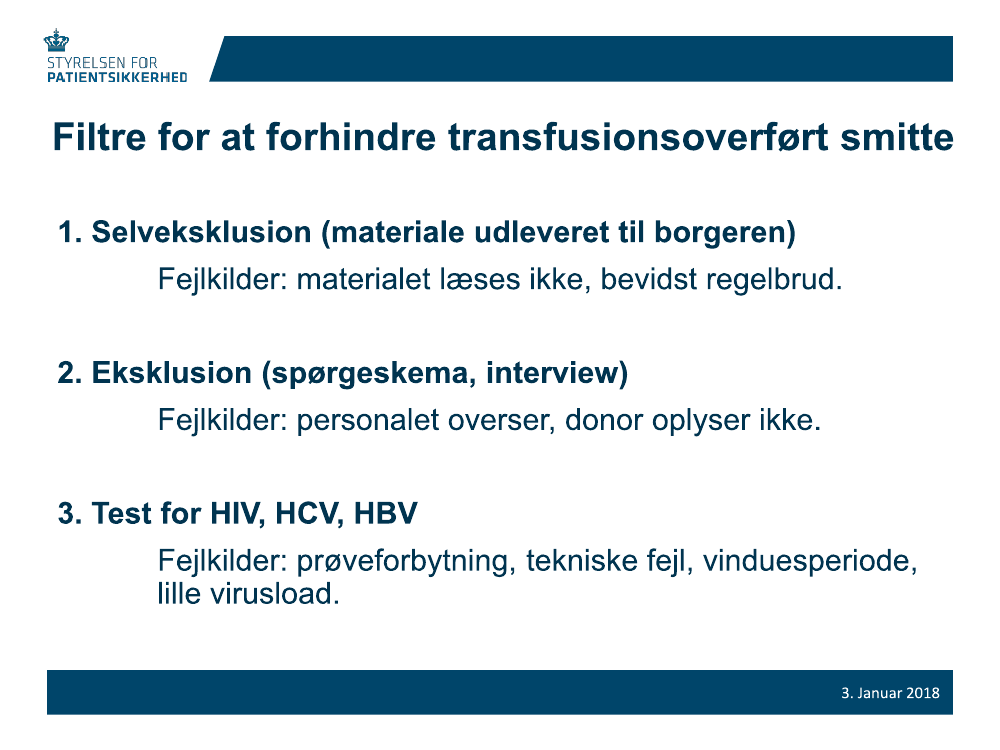 STYRELSEN FOR
PATIENTSIKKERHED

Filtre for at forhindre transfusionsoverført smitte

1. Selveksklusion (materiale udleveret til borgeren)
Fejlkilder: materialet læses ikke, bevidst regelbrud.

2. Eksklusion (spørgeskema, interview)
Fejlkilder: personalet overser, donor oplyser ikke.

3. Test for HIV, HCV, HBV
Fejlkilder: prøveforbytning, tekniske fejl, vinduesperiode, lille virusload.

3. Januar 2018